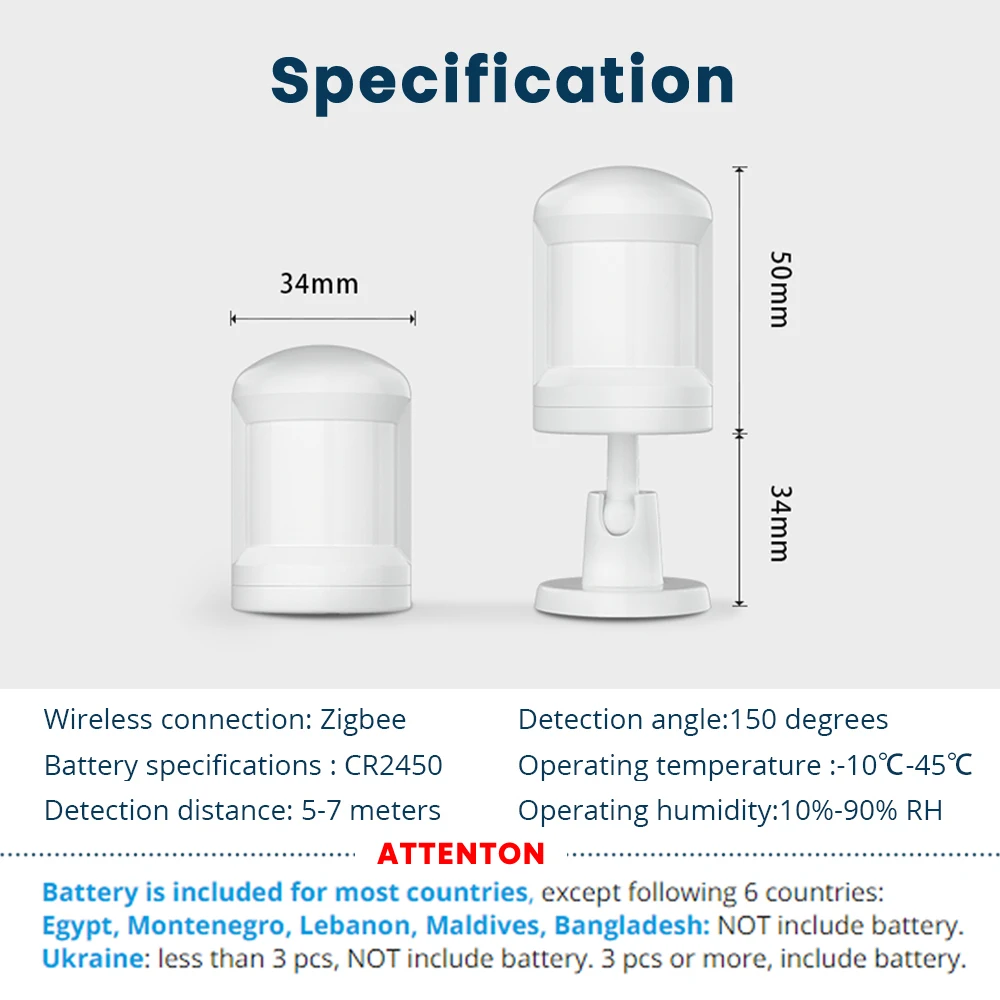 Specification

34mm

50mm

34mm

Wireless connection: Zigbee

Battery specifications : CR2450

Detection distance: 5-7 meters

Detection angle:150 degrees

Operating temperature :-10℃-45℃

Operating humidity:10%-90% RH

ATTENTON

Battery is included for most countries, except following 6 countries:
Egypt, Montenegro, Lebanon, Maldives, Bangladesh: NOT include battery.
Ukraine: less than 3 pcs, NOT include battery. 3 pcs or more, include battery.